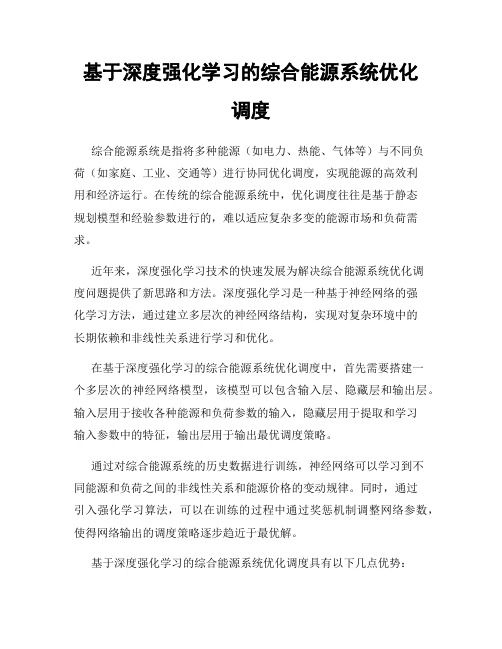 基于深度强化学习的综合能源系统优化调度

综合能源系统是指将多种能源（如电力、热能、气体等）与不同负荷（如家庭、工业、交通等）进行协同优化调度，实现能源的高效利用和经济运行。在传统的综合能源系统中，优化调度往往是基于静态规划模型和经验参数进行的，难以适应复杂多变的能源市场和负荷需求。

近年来，深度强化学习技术的快速发展为解决综合能源系统优化调度问题提供了新思路和方法。深度强化学习是一种基于神经网络的强化学习方法，通过建立多层次的神经网络结构，实现对复杂环境中的长期依赖和非线性关系进行学习和优化。

在基于深度强化学习的综合能源系统优化调度中，首先需要搭建一个多层次的神经网络模型，该模型可以包含输入层、隐藏层和输出层。输入层用于接收各种能源和负荷参数的输入，隐藏层用于提取和学习输入参数中的特征，输出层用于输出最优调度策略。

通过对综合能源系统的历史数据进行训练，神经网络可以学习到不同能源和负荷之间的非线性关系和能源价格的变动规律。同时，通过引入强化学习算法，可以在训练的过程中通过奖惩机制调整网络参数，使得网络输出的调度策略逐步趋近于最优解。

基于深度强化学习的综合能源系统优化调度具有以下几点优势：